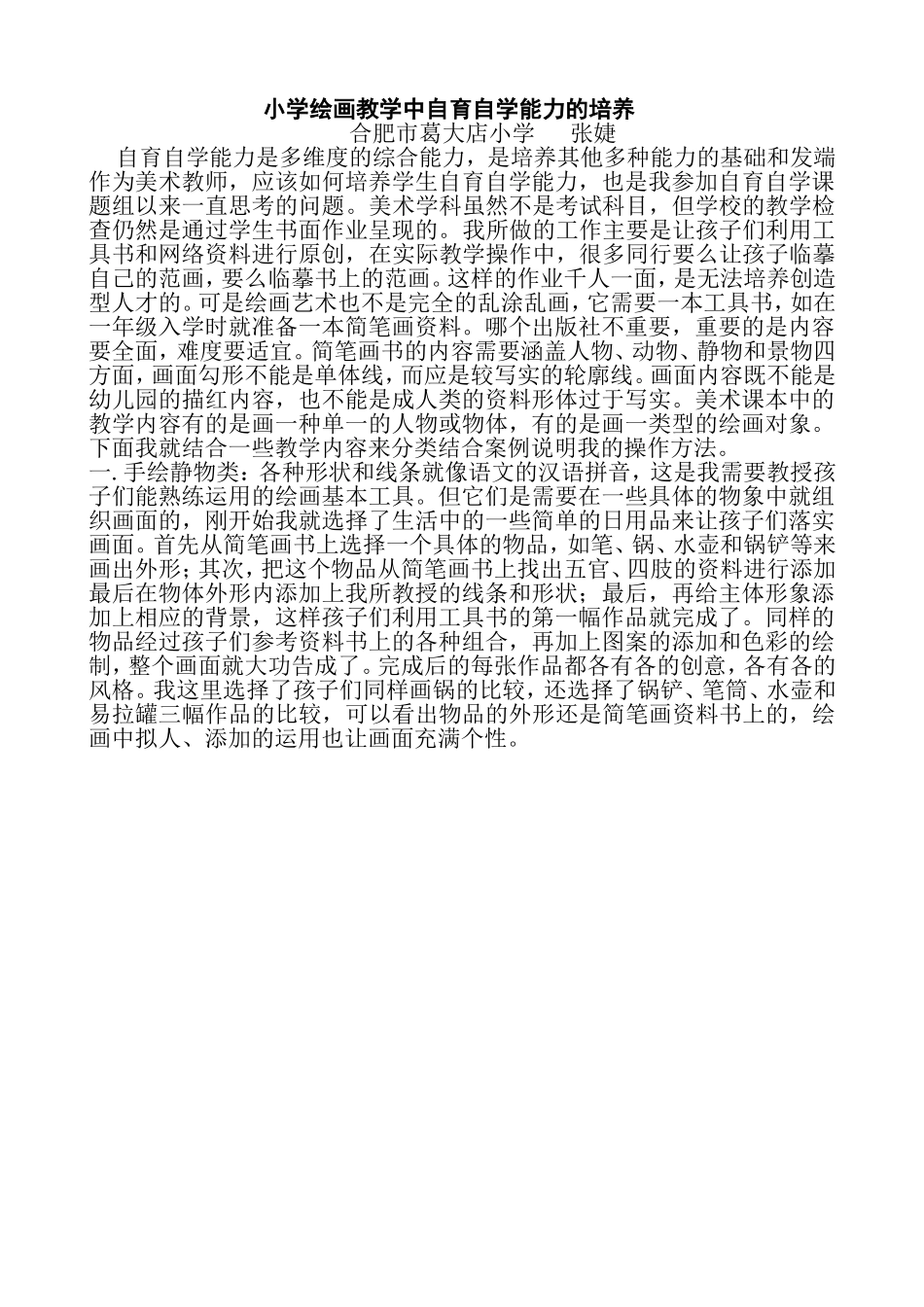 小学绘画教学中自育自学能力的培养

合肥市葛大店小学　　张婕

自育自学能力是多维度的综合能力，是培养其他多种能力的基础和发端作为美术教师，应该如何培养学生自育自学能力，也是我参加自育自学课题组以来一直思考的问题。美术学科虽然不是考试科目，但学校的教学检查仍然是通过学生书面作业呈现的。我所做的工作主要是让孩子们利用工具书和网络资料进行原创，在实际教学操作中，很多同行要么让孩子临摹自己的范画，要么临摹书上的范画。这样的作业千人一面，是无法培养创造型人才的。可是绘画艺术也不是完全的乱涂乱画，它需要一本工具书，如在一年级入学时就准备一本简笔画资料。哪个出版社不重要，重要的是内容要全面，难度要适宜。简笔画书的内容需要涵盖人物、动物、静物和景物四方面，画面勾形不能是单体线，而应是较写实的轮廓线。画面内容既不能是幼儿园的描红内容，也不能是成人类的资料形体过于写实。美术课本中的教学内容有的是画一种单一的人物或物体，有的是画一类型的绘画对象。下面我就结合一些教学内容来分类结合案例说明我的操作方法。

一. 手绘静物类：各种形状和线条就像语文的汉语拼音，这是我需要教授孩子们能熟练运用的绘画基本工具。但它们是需要在一些具体的物象中就组织画面的，刚开始我就选择了生活中的一些简单的日用品来让孩子们落实画面。首先从简笔画书上选择一个具体的物品，如笔、锅、水壶和锅铲等来画出外形；其次，把这个物品从简笔画书上找出五官、四肢的资料进行添加最后在物体外形内添加上我所教授的线条和形状；最后，再给主体形象添加上相应的背景，这样孩子们利用工具书的第一幅作品就完成了。同样的物品经过孩子们参考资料书上的各种组合，再加上图案的添加和色彩的绘制，整个画面就大功告成了。完成后的每张作品都各有各的创意，各有各的风格。我这里选择了孩子们同样画锅的比较，还选择了锅铲、笔筒、水壶和易拉罐三幅作品的比较，可以看出物品的外形还是简笔画资料书上的，绘画中拟人、添加的运用也让画面充满个性。